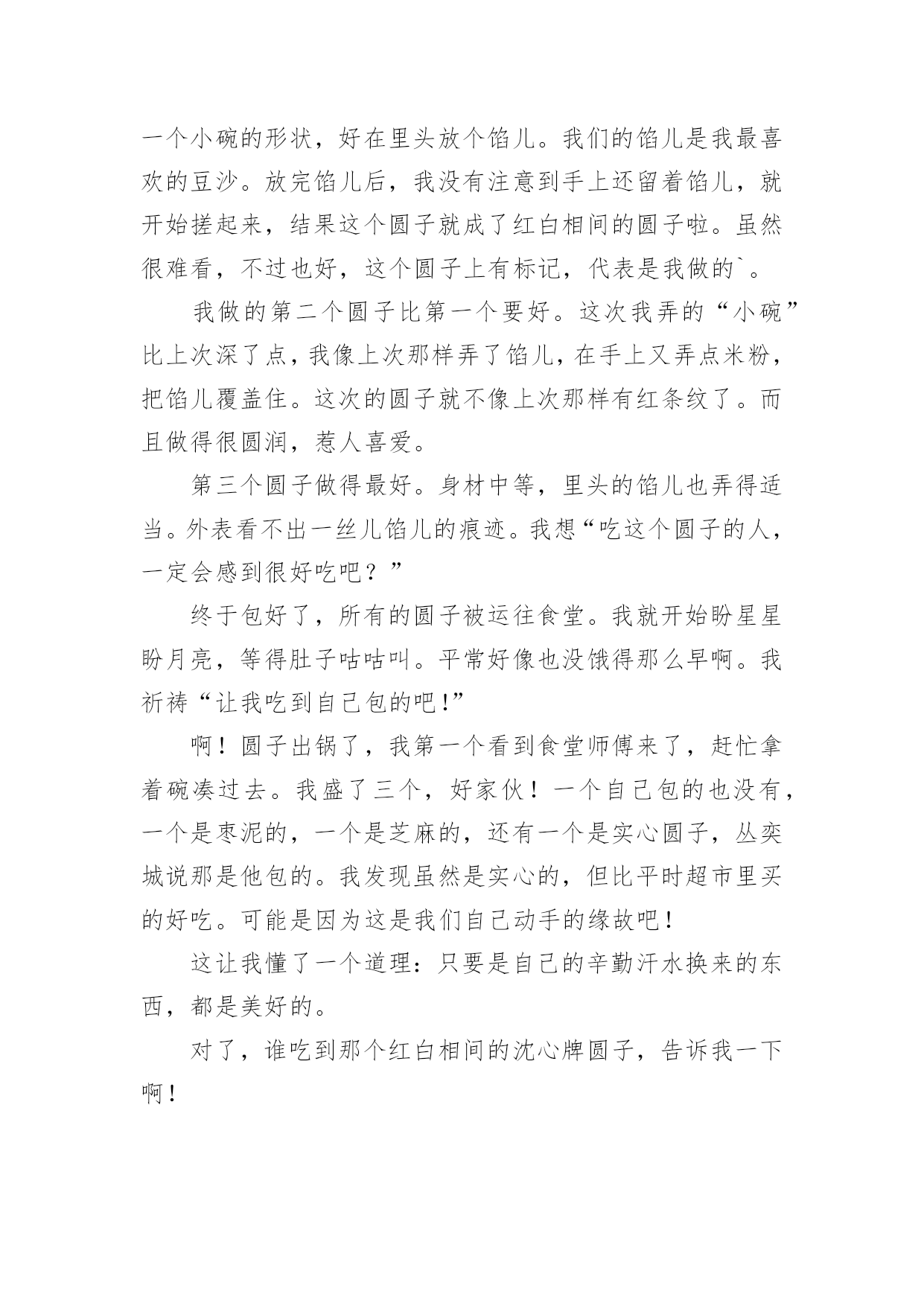 一个小碗的形状，好在里头放个馅儿。我们的馅儿是我最喜欢的豆沙。放完馅儿后，我没有注意到手上还留着馅儿，就开始搓起来，结果这个圆子就成了红白相间的圆子啦。虽然很难看，不过也好，这个圆子上有标记，代表是我做的`。

我做的第二个圆子比第一个要好。这次我弄的“小碗”比上次深了点，我像上次那样弄了馅儿，在手上又弄点米粉，把馅儿覆盖住。这次的圆子就不像上次那样有红条纹了。而且做得很圆润，惹人喜爱。

第三个圆子做得最好。身材中等，里头的馅儿也弄得适当。外表看不出一丝儿馅儿的痕迹。我想“吃这个圆子的人，一定会感到很好吃吧？”

终于包好了，所有的圆子被运往食堂。我就开始盼星星盼月亮，等得肚子咕咕叫。平常好像也没饿得那么早啊。我祈祷“让我吃到自己包的吧!”

啊！圆子出锅了，我第一个看到食堂师傅来了，赶忙拿着碗凑过去。我盛了三个，好家伙！一个自己包的也没有，一个是枣泥的，一个是芝麻的，还有一个是实心圆子，丛奕城说那是他包的。我发现虽然是实心的，但比平时超市里买的好吃。可能是因为这是我们自己动手的缘故吧！

这让我懂了一个道理：只要是自己的辛勤汗水换来的东西，都是美好的。

对了，谁吃到那个红白相间的沈心牌圆子，告诉我一下啊！